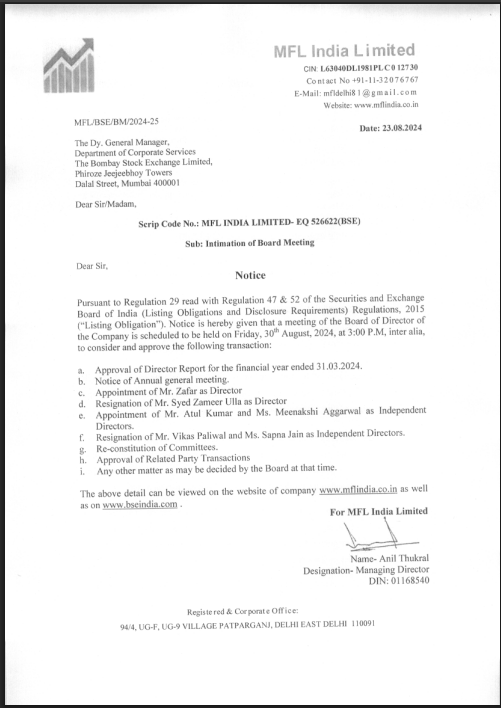 MFL India Limited

CIN: L63040DL1981PLC012730
Contact No +91-11-32076767
E-Mail: mfldelhi81@gmail.com
Website: www.mflindia.co.in

MFL/BSE/BM/2024-25

Date: 23.08.2024

The Dy. General Manager,
Department of Corporate Services
The Bombay Stock Exchange Limited,
Phiroze Jeejeebhoy Towers
Dalal Street, Mumbai 400001

Dear Sir/Madam,

Scrip Code No.: MFL INDIA LIMITED- EQ 526622(BSE)

Sub: Intimation of Board Meeting

Dear Sir,

Notice

Pursuant to Regulation 29 read with Regulation 47 & 52 of the Securities and Exchange Board of India (Listing Obligations and Disclosure Requirements) Regulations, 2015 ("Listing Obligation"). Notice is hereby given that a meeting of the Board of Director of the Company is scheduled to be held on Friday, 30$^{th}$ August, 2024, at 3:00 P.M, inter alia, to consider and approve the following transaction:

a. Approval of Director Report for the financial year ended 31.03.2024.
b. Notice of Annual general meeting.
c. Appointment of Mr. Zafar as Director
d. Resignation of Mr. Syed Zameer Ulla as Director
e. Appointment of Mr. Atul Kumar and Ms. Meenakshi Aggarwal as Independent Directors.
f. Resignation of Mr. Vikas Paliwal and Ms. Sapna Jain as Independent Directors.
g. Re-constitution of Committees.
h. Approval of Related Party Transactions
i. Any other matter as may be decided by the Board at that time.

The above detail can be viewed on the website of company www.mflindia.co.in as well as on www.bseindia.com .

For MFL India Limited

Name- Anil Thukral
Designation- Managing Director
DIN: 01168540

Registered & Corporate Office:
94/4, UG-F, UG-9 VILLAGE PATPARGANJ, DELHI EAST DELHI 110091